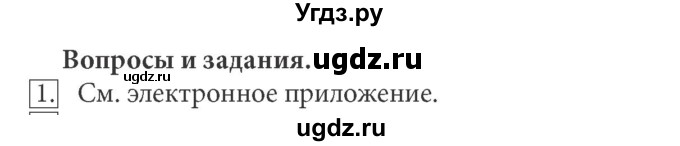 Угдз.ру

Вопросы и задания. ugdz.ru
ugdz.ru
1. См. электронное приложение.

ugdz.ru